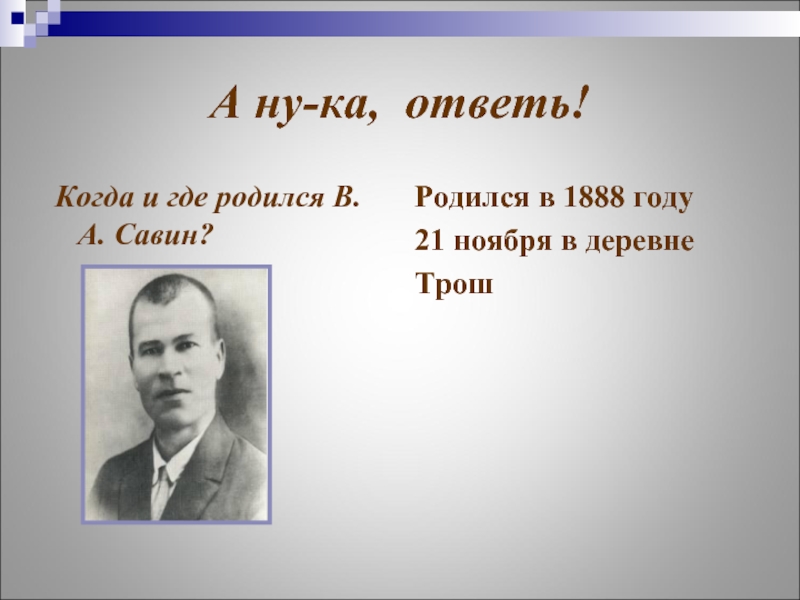 А ну-ка, ответь!

Когда и где родился В. А. Савин?

Родился в 1888 году

21 ноября в деревне

Трош